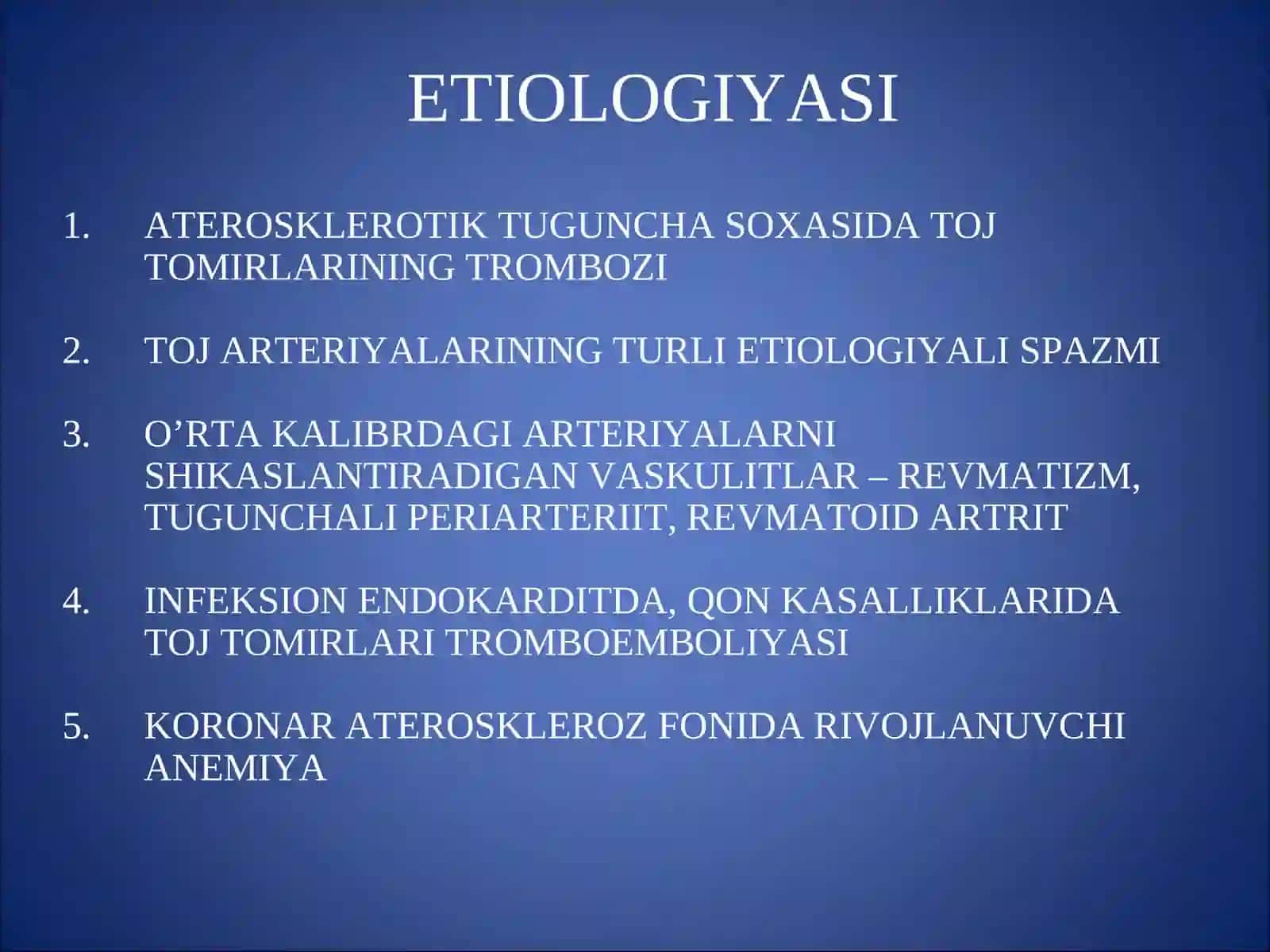 ETIOLOGIYASI

1. ATEROSKLEROTIK TUGUNCHA SOXASIDA TOJ TOMIRLARINING TROMBOZI

2. TOJ ARTERIYALARINING TURLI ETIOLOGIYALI SPAZMI

3. O’RTA KALIBRDAGI ARTERIYALARNI SHIKASLANTIRADIGAN VASKULITLAR – REVMATIZM, TUGUNCHALI PERIARTERIIT, REVMATOID ARTRIT

4. INFEKSION ENDOKARDITDA, QON KASALLIKLARIDA TOJ TOMIRLARI TROMBOEMBOLIYASI

5. KORONAR ATEROSKLEROZ FONIDA RIVOJLANUVCHI ANEMIYA